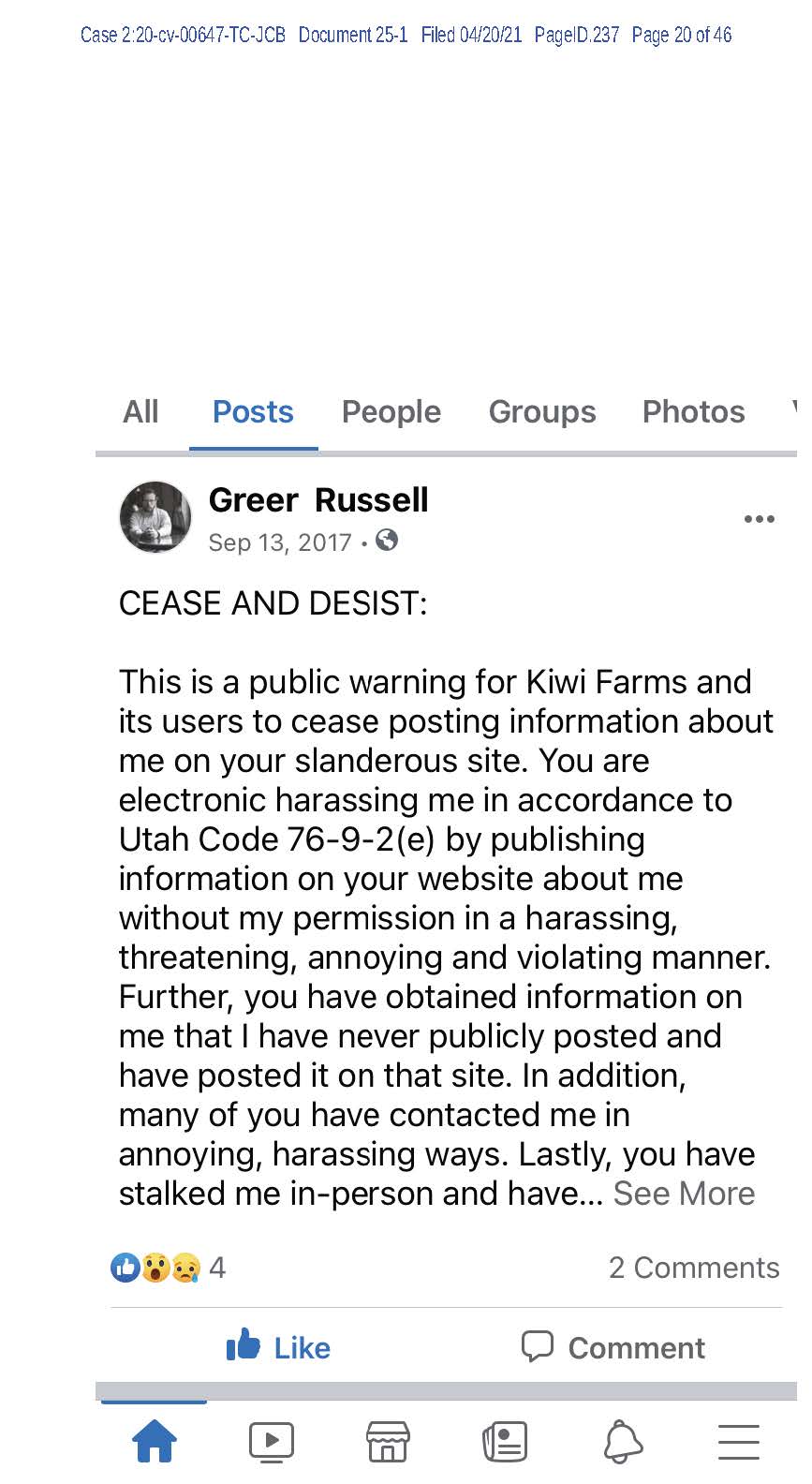 Case 2:20-cv-00647-TC-JCB Document 25-1 Filed 04/20/21 PageID.237 Page 20 of 46

All Posts People Groups Photos

Greer Russell
Sep 13, 2017 ·

CEASE AND DESIST:

This is a public warning for Kiwi Farms and its users to cease posting information about me on your slanderous site. You are electronic harassing me in accordance to Utah Code 76-9-2(e) by publishing information on your website about me without my permission in a harassing, threatening, annoying and violating manner. Further, you have obtained information on me that I have never publicly posted and have posted it on that site. In addition, many of you have contacted me in annoying, harassing ways. Lastly, you have stalked me in-person and have... See More

4 2 Comments

Like Comment